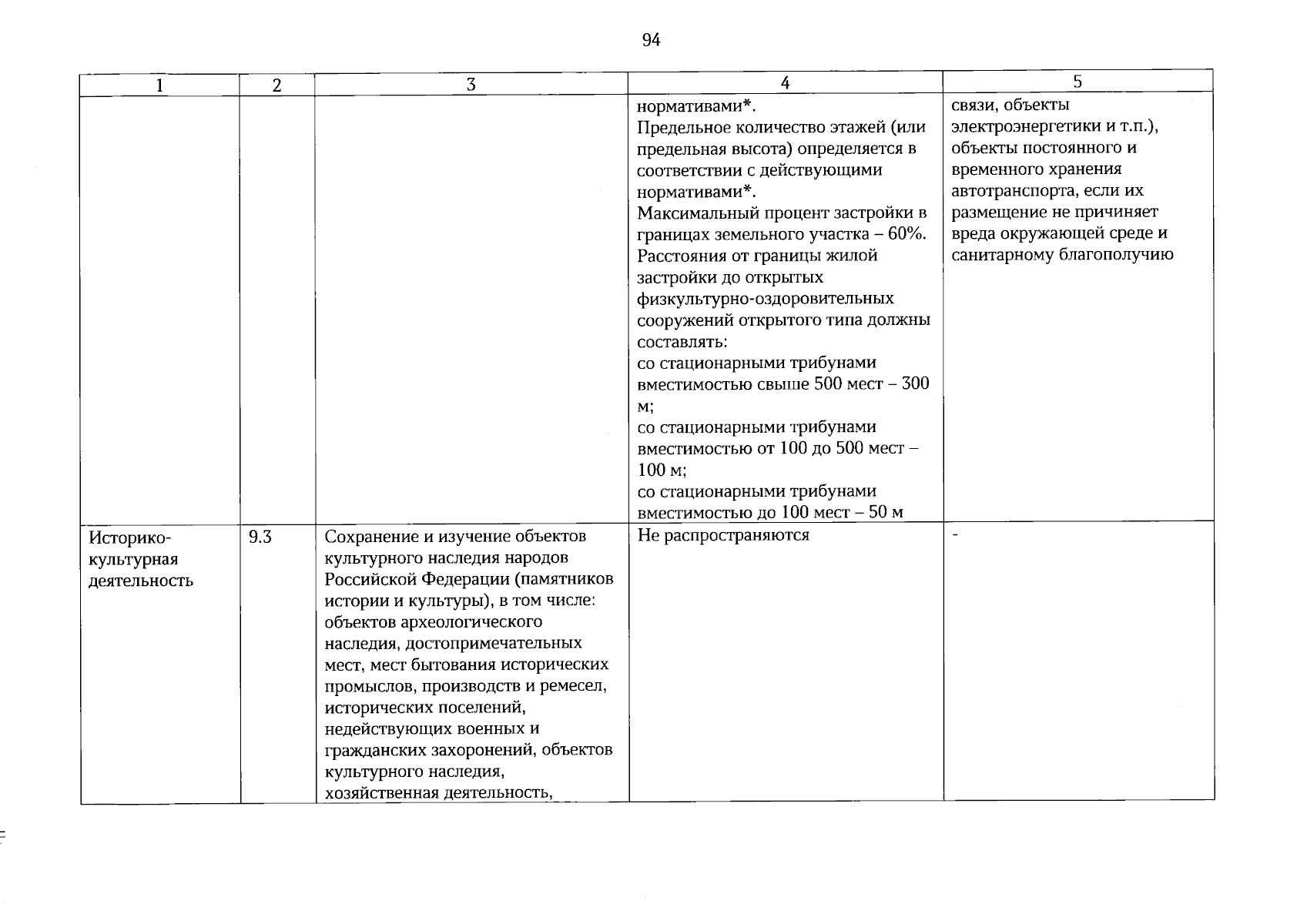 94

| 1 | 2 | 3 | 4 | 5 |
|---|---|---|---|---|
|  |  |  | нормативами*. Предельное количество этажей (или предельная высота) определяется в соответствии с действующими нормативами*. Максимальный процент застройки в границах земельного участка – 60%. Расстояния от границы жилой застройки до открытых физкультурно-оздоровительных сооружений открытого типа должны составлять: со стационарными трибунами вместимостью свыше 500 мест – 300 м; со стационарными трибунами вместимостью от 100 до 500 мест – 100 м; со стационарными трибунами вместимостью до 100 мест – 50 м | связи, объекты электроэнергетики и т.п.), объекты постоянного и временного хранения автотранспорта, если их размещение не причиняет вреда окружающей среде и санитарному благополучию |
| Историко-культурная деятельность | 9.3 | Сохранение и изучение объектов культурного наследия народов Российской Федерации (памятников истории и культуры), в том числе: объектов археологического наследия, достопримечательных мест, мест бытования исторических промыслов, производств и ремесел, исторических поселений, недействующих военных и гражданских захоронений, объектов культурного наследия, хозяйственная деятельность, | Не распространяются | - |